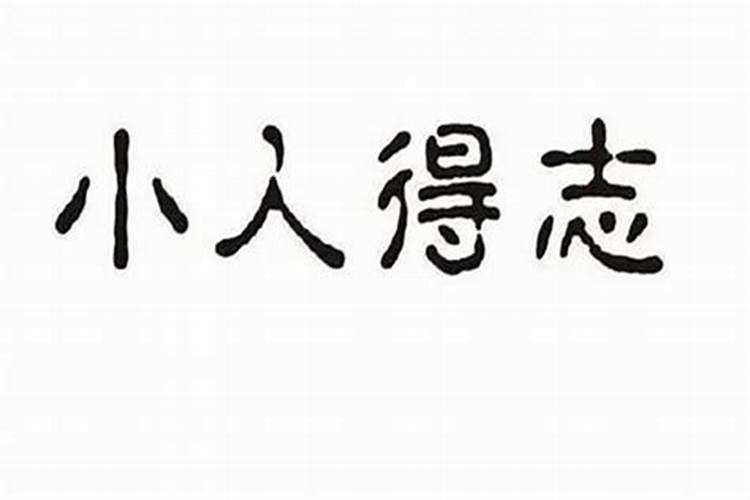 小人得志